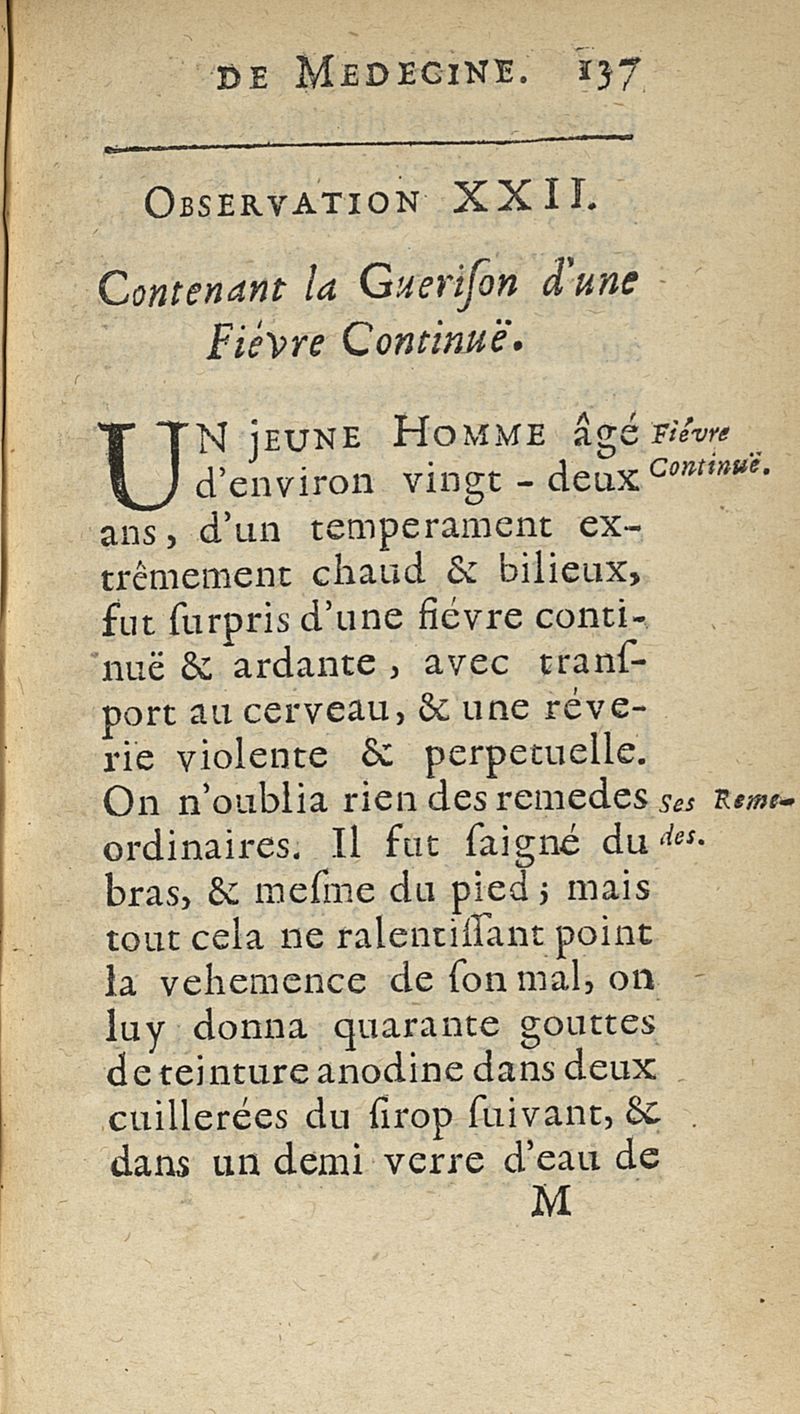 DE MEDECINE. 137

OBSERVATION XXII.

Contenant la Gueriſon d'une Fiévre Continuë.

UN JEUNE HOMME âgé d'environ vingt-deux ans, d'un temperament extrêmement chaud & bilieux, fut ſurpris d'une fiévre continuë & ardante, avec tranſport au cerveau, & une réverie violente & perpetuelle. On n'oublia rien des remedes ordinaires. Il fut ſaigné du bras, & meſme du pied; mais tout cela ne ralentiſſant point la vehemence de ſon mal, on luy donna quarante gouttes de teinture anodine dans deux cuillerées du ſirop ſuivant, & dans un demi verre d'eau de

Fiévre Continuë.

Ses Remedes.

M